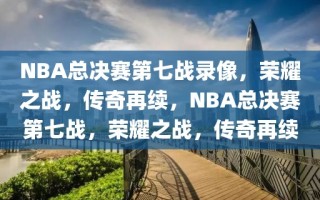 NBA总决赛第七战录像，荣耀之战，传奇再续，NBA总决赛第七战，荣耀之战，传奇再续